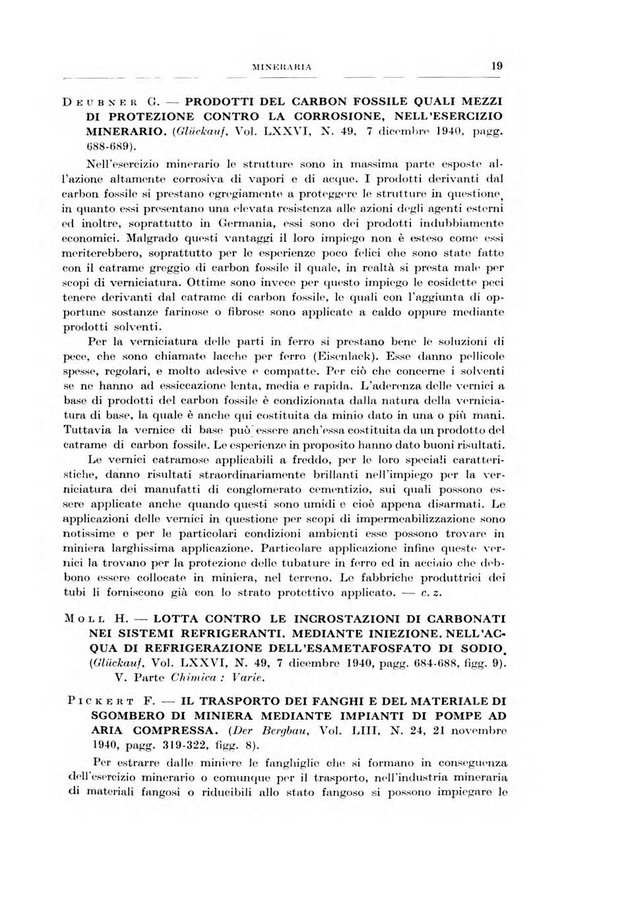 MINERARIA 19

DEUBNER G. — PRODOTTI DEL CARBON FOSSILE QUALI MEZZI DI PROTEZIONE CONTRO LA CORROSIONE, NELL'ESERCIZIO MINERARIO. (Glückauf, Vol. LXXVI, N. 49, 7 dicembre 1940, pagg. 688-689).

Nell'esercizio minerario le strutture sono in massima parte esposte all'azione altamente corrosiva di vapori e di acque. I prodotti derivanti dal carbon fossile si prestano egregiamente a proteggere le strutture in questione, in quanto essi presentano una elevata resistenza alle azioni degli agenti esterni ed inoltre, soprattutto in Germania, essi sono dei prodotti indubbiamente economici. Malgrado questi vantaggi il loro impiego non è esteso come essi meriterebbero, soprattutto per le esperienze poco felici che sono state fatte con il catrame greggio di carbon fossile il quale, in realtà si presta male per scopi di verniciatura. Ottime sono invece per questo impiego le cosidette peci tenere derivanti dal catrame di carbon fossile, le quali con l'aggiunta di opportune sostanze farinose o fibrose sono applicate a caldo oppure mediante prodotti solventi.

Per la verniciatura delle parti in ferro si prestano bene le soluzioni di pece, che sono chiamate lacche per ferro (Eisenlack). Esse danno pellicole spesse, regolari, e molto adesive e compatte. Per ciò che concerne i solventi se ne hanno ad essiccazione lenta, media e rapida. L'aderenza delle vernici a base di prodotti del carbon fossile è condizionata dalla natura della verniciatura di base, la quale è anche qui costituita da minio dato in una o più mani. Tuttavia la vernice di base può essere anch'essa costituita da un prodotto del catrame di carbon fossile. Le esperienze in proposito hanno dato buoni risultati.

Le vernici catramose applicabili a freddo, per le loro speciali caratteristiche, danno risultati straordinariamente brillanti nell'impiego per la verniciatura dei manufatti di conglomerato cementizio, sui quali possono essere applicate anche quando questi sono umidi e cioè appena disarmati. Le applicazioni delle vernici in questione per scopi di impermeabilizzazione sono notissime e per le particolari condizioni ambienti esse possono trovare in miniera larghissima applicazione. Particolare applicazione infine queste vernici la trovano per la protezione delle tubature in ferro ed in acciaio che debbono essere collocate in miniera, nel terreno. Le fabbriche produttrici dei tubi li forniscono già con lo strato protettivo applicato. — c. z.

MOLL H. — LOTTA CONTRO LE INCROSTAZIONI DI CARBONATI NEI SISTEMI REFRIGERANTI. MEDIANTE INIEZIONE. NELL'ACQUA DI REFRIGERAZIONE DELL'ESAMETAFOSFATO DI SODIO. (Glückauf, Vol. LXXVI, N. 49, 7 dicembre 1940, pagg. 684-688, figg. 9). V. Parte Chimica: Varie.

PICKERT F. — IL TRASPORTO DEI FANGHI E DEL MATERIALE DI SGOMBERO DI MINIERA MEDIANTE IMPIANTI DI POMPE AD ARIA COMPRESSA. (Der Bergbau, Vol. LIII, N. 24, 21 novembre 1940, pagg. 319-322, figg. 8).

Per estrarre dalle miniere le fanghiglie che si formano in conseguenza dell'esercizio minerario o comunque per il trasporto, nell'industria mineraria di materiali fangosi o riducibili allo stato fangoso si possono impiegare le